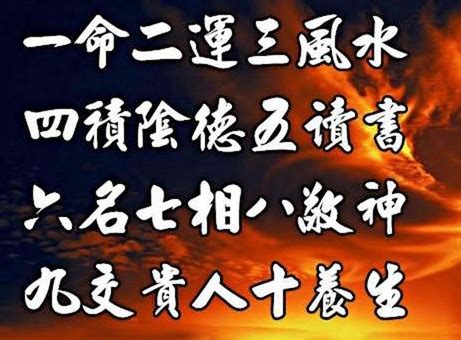 一命二運三風水
四積陰德五讀書
六名七相八敬神
九交貴人十養生